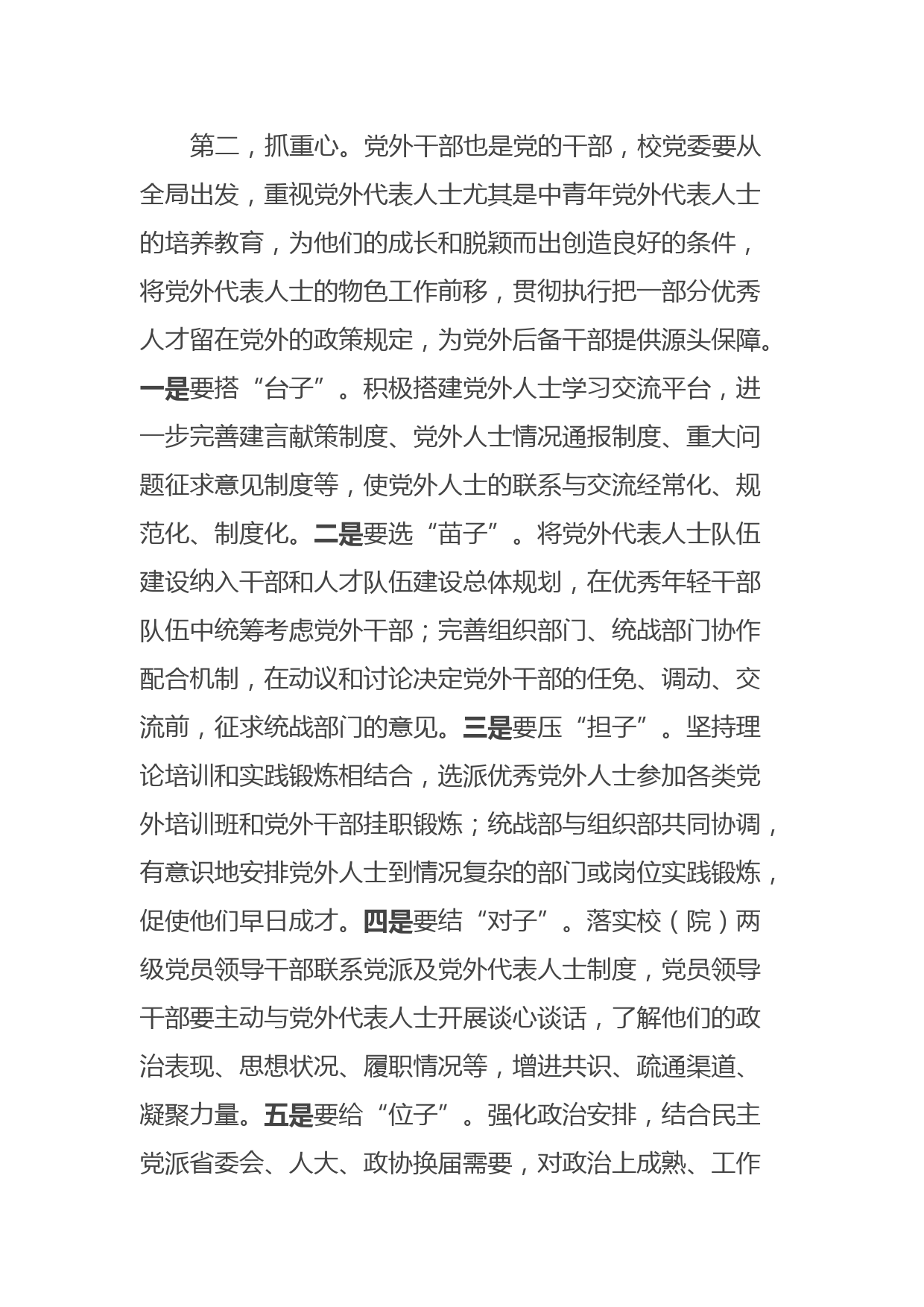 第二，抓重心。党外干部也是党的干部，校党委要从全局出发，重视党外代表人士尤其是中青年党外代表人士的培养教育，为他们的成长和脱颖而出创造良好的条件，将党外代表人士的物色工作前移，贯彻执行把一部分优秀人才留在党外的政策规定，为党外后备干部提供源头保障。一是要搭“台子”。积极搭建党外人士学习交流平台，进一步完善建言献策制度、党外人士情况通报制度、重大问题征求意见制度等，使党外人士的联系与交流经常化、规范化、制度化。二是要选“苗子”。将党外代表人士队伍建设纳入干部和人才队伍建设总体规划，在优秀年轻干部队伍中统筹考虑党外干部；完善组织部门、统战部门协作配合机制，在动议和讨论决定党外干部的任免、调动、交流前，征求统战部门的意见。三是要压“担子”。坚持理论培训和实践锻炼相结合，选派优秀党外人士参加各类党外培训班和党外干部挂职锻炼；统战部与组织部共同协调，有意识地安排党外人士到情况复杂的部门或岗位实践锻炼，促使他们早日成才。四是要结“对子”。落实校（院）两级党员领导干部联系党派及党外代表人士制度，党员领导干部要主动与党外代表人士开展谈心谈话，了解他们的政治表现、思想状况、履职情况等，增进共识、疏通渠道、凝聚力量。五是要给“位子”。强化政治安排，结合民主党派省委会、人大、政协换届需要，对政治上成熟、工作